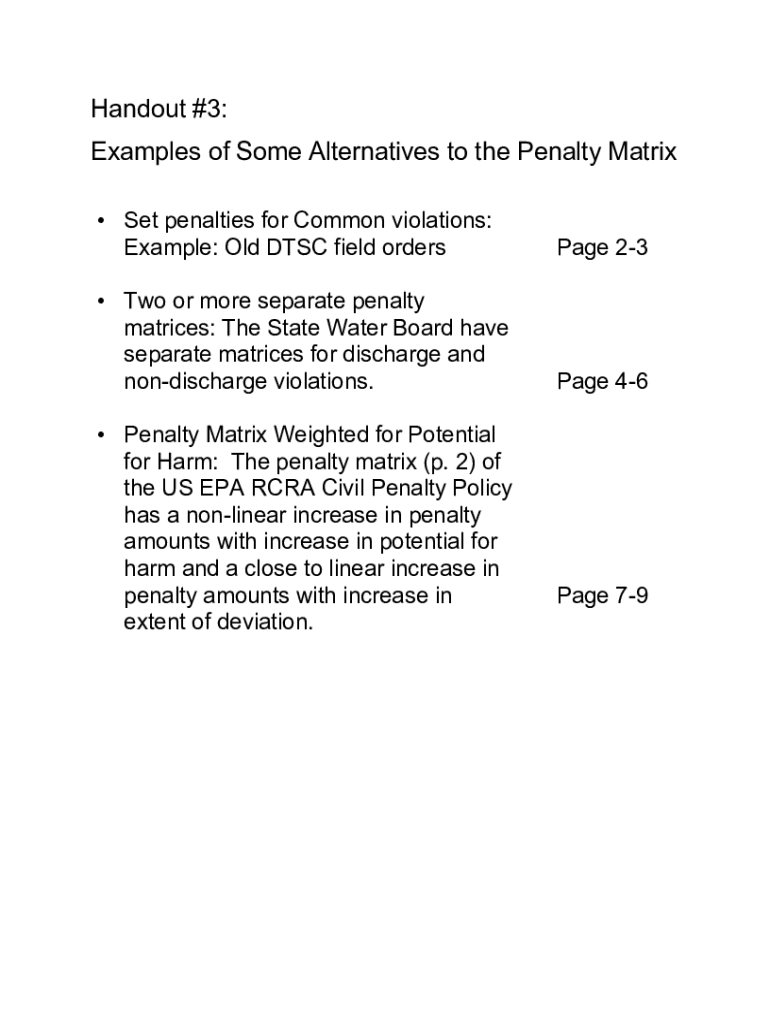 Handout #3:

Examples of Some Alternatives to the Penalty Matrix

• Set penalties for Common violations: Example: Old DTSC field orders Page 2-3

• Two or more separate penalty matrices: The State Water Board have separate matrices for discharge and non-discharge violations. Page 4-6

• Penalty Matrix Weighted for Potential for Harm: The penalty matrix (p. 2) of the US EPA RCRA Civil Penalty Policy has a non-linear increase in penalty amounts with increase in potential for harm and a close to linear increase in penalty amounts with increase in extent of deviation. Page 7-9